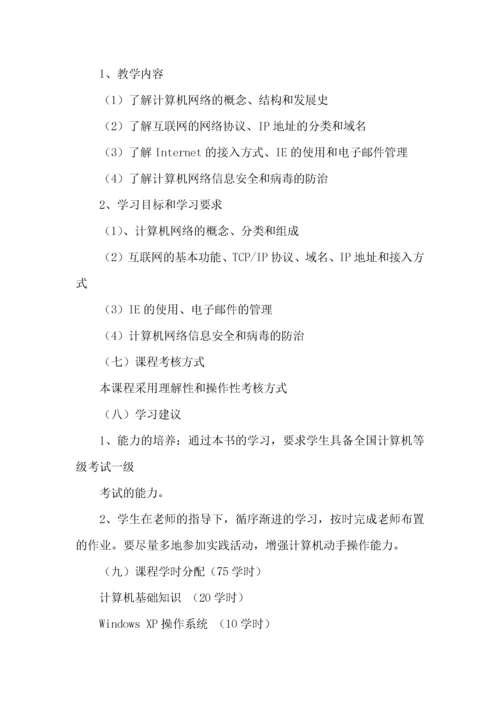 1、教学内容

（1）了解计算机网络的概念、结构和发展史

（2）了解互联网的网络协议、IP 地址的分类和域名

（3）了解 Internet 的接入方式、IE 的使用和电子邮件管理

（4）了解计算机网络信息安全和病毒的防治

2、学习目标和学习要求

（1）、计算机网络的概念、分类和组成

（2）互联网的基本功能、TCP/IP 协议、域名、IP 地址和接入方式

（3）IE 的使用、电子邮件的管理

（4）计算机网络信息安全和病毒的防治

（七）课程考核方式

本课程采用理解性和操作性考核方式

（八）学习建议

1、能力的培养：通过本书的学习，要求学生具备全国计算机等级考试一级

考试的能力。

2、学生在老师的指导下，循序渐进的学习，按时完成老师布置的作业。要尽量多地参加实践活动，增强计算机动手操作能力。

（九）课程学时分配（75 学时）

计算机基础知识 （20 学时）

Windows XP 操作系统 （10 学时）